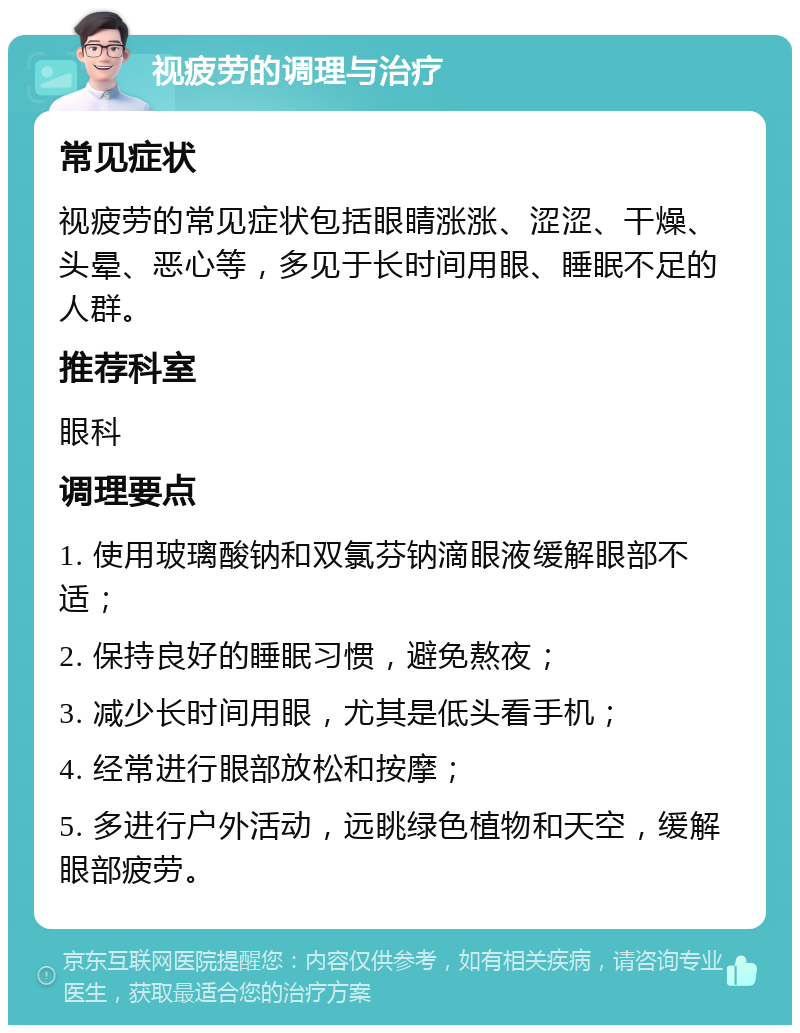 视疲劳的调理与治疗

常见症状

视疲劳的常见症状包括眼睛涨涨、涩涩、干燥、头晕、恶心等，多见于长时间用眼、睡眠不足的人群。

推荐科室

眼科

调理要点

1. 使用玻璃酸钠和双氯芬钠滴眼液缓解眼部不适；

2. 保持良好的睡眠习惯，避免熬夜；

3. 减少长时间用眼，尤其是低头看手机；

4. 经常进行眼部放松和按摩；

5. 多进行户外活动，远眺绿色植物和天空，缓解眼部疲劳。

京东互联网医院提醒您：内容仅供参考，如有相关疾病，请咨询专业医生，获取最适合您的治疗方案